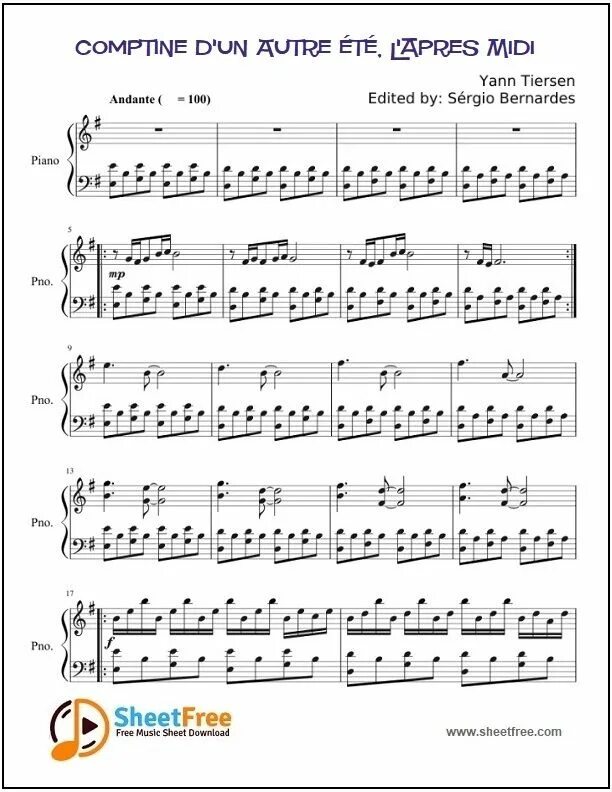 COMPTINE D'UN AUTRE ÉTÉ, L'APRES MIDI

Yann Tiersen
Edited by: Sérgio Bernardes

Andante ( = 100)

Piano

5

mp

Pno.

9

Pno.

13

Pno.

17

f

Pno.

SheetFree
Free Music Sheet Download

www.sheetfree.com